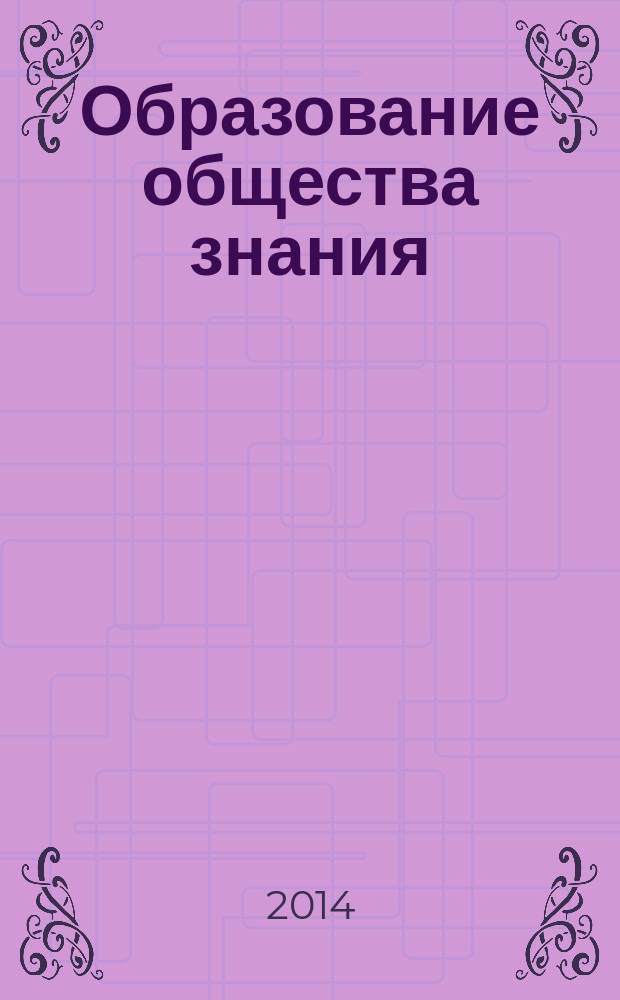 Образование общества знания

2014